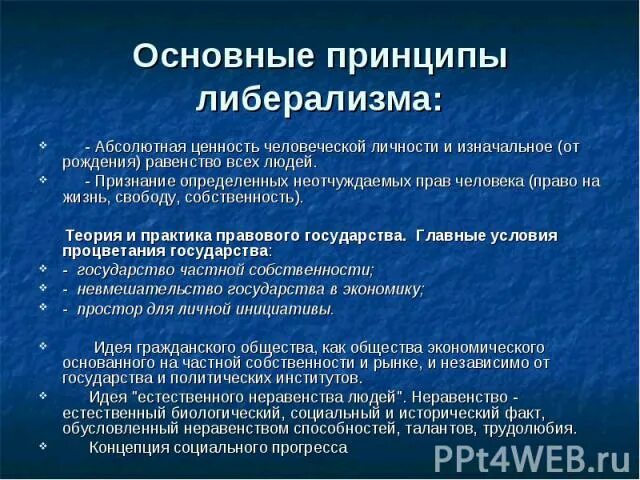 Основные принципы либерализма:

- Абсолютная ценность человеческой личности и изначальное (от рождения) равенство всех людей.

- Признание определенных неотчуждаемых прав человека (право на жизнь, свободу, собственность).

Теория и практика правового государства. Главные условия процветания государства:

- государство частной собственности;

- невмешательство государства в экономику;

- простор для личной инициативы.

Идея гражданского общества, как общества экономического основанного на частной собственности и рынке, и независимо от государства и политических институтов.

Идея "естественного неравенства людей". Неравенство - естественный биологический, социальный и исторический факт, обусловленный неравенством способностей, талантов, трудолюбия.

Концепция социального прогресса

PPt4WEB.ru